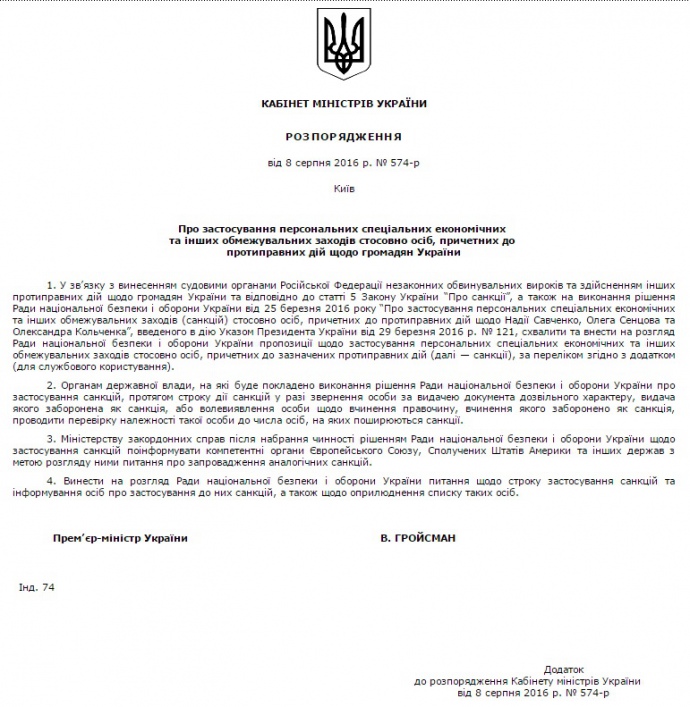 КАБІНЕТ МІНІСТРІВ УКРАЇНИ

РОЗПОРЯДЖЕННЯ

від 8 серпня 2016 р. № 574-р

Київ

Про застосування персональних спеціальних економічних та інших обмежувальних заходів стосовно осіб, причетних до протиправних дій щодо громадян України

1. У зв'язку з винесенням судовими органами Російської Федерації незаконних обвинувальних вироків та здійсненням інших протиправних дій щодо громадян України та відповідно до статті 5 Закону України "Про санкції", а також на виконання рішення Ради національної безпеки і оборони України від 25 березня 2016 року "Про застосування персональних спеціальних економічних та інших обмежувальних заходів (санкцій) стосовно осіб, причетних до протиправних дій щодо Надії Савченко, Олега Сенцова та Олександра Кольченка", введеного в дію Указом Президента України від 29 березня 2016 р. № 121, схвалити та внести на розгляд Ради національної безпеки і оборони України пропозиції щодо застосування персональних спеціальних економічних та інших обмежувальних заходів стосовно осіб, причетних до зазначених протиправних дій (далі — санкції), за переліком згідно з додатком (для службового користування).

2. Органам державної влади, на які буде покладено виконання рішення Ради національної безпеки і оборони України про застосування санкцій, протягом строку дії санкцій у разі звернення особи за видачею документа дозвільного характеру, видача якого заборонена як санкція, або волевиявлення особи щодо вчинення правочину, вчинення якого заборонено як санкція, проводити перевірку належності такої особи до числа осіб, на яких поширюються санкції.

3. Міністерству закордонних справ після набрання чинності рішенням Ради національної безпеки і оборони України щодо застосування санкцій поінформувати компетентні органи Європейського Союзу, Сполучених Штатів Америки та інших держав з метою розгляду ними питання про запровадження аналогічних санкцій.

4. Винести на розгляд Ради національної безпеки і оборони України питання щодо строку застосування санкцій та інформування осіб про застосування до них санкцій, а також щодо оприлюднення списку таких осіб.

Прем'єр-міністр України В. ГРОЙСМАН

Інд. 74

Додаток
до розпорядження Кабінету міністрів України
від 8 серпня 2016 р. № 574-р